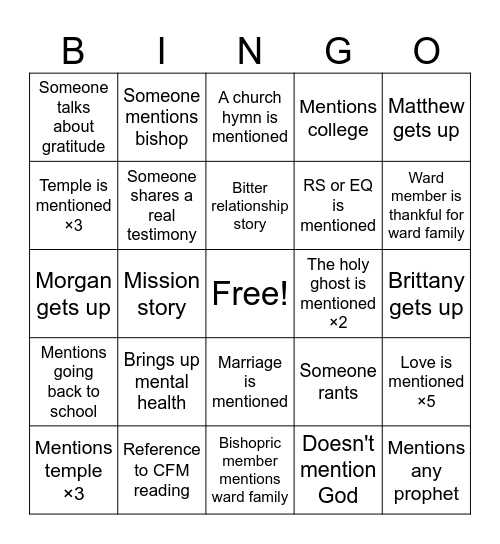 | B | I | N | G | O |
|---|---|---|---|---|
| Someone talks about gratitude | Someone mentions bishop | A church hymn is mentioned | Mentions college | Matthew gets up |
| Temple is mentioned ×3 | Someone shares a real testimony | Bitter relationship story | RS or EQ is mentioned | Ward member is thankful for ward family |
| Morgan gets up | Mission story | Free! | The holy ghost is mentioned ×2 | Brittany gets up |
| Mentions going back to school | Brings up mental health | Marriage is mentioned | Someone rants | Love is mentioned ×5 |
| Mentions temple ×3 | Reference to CFM reading | Bishopric member mentions ward family | Doesn't mention God | Mentions any prophet |